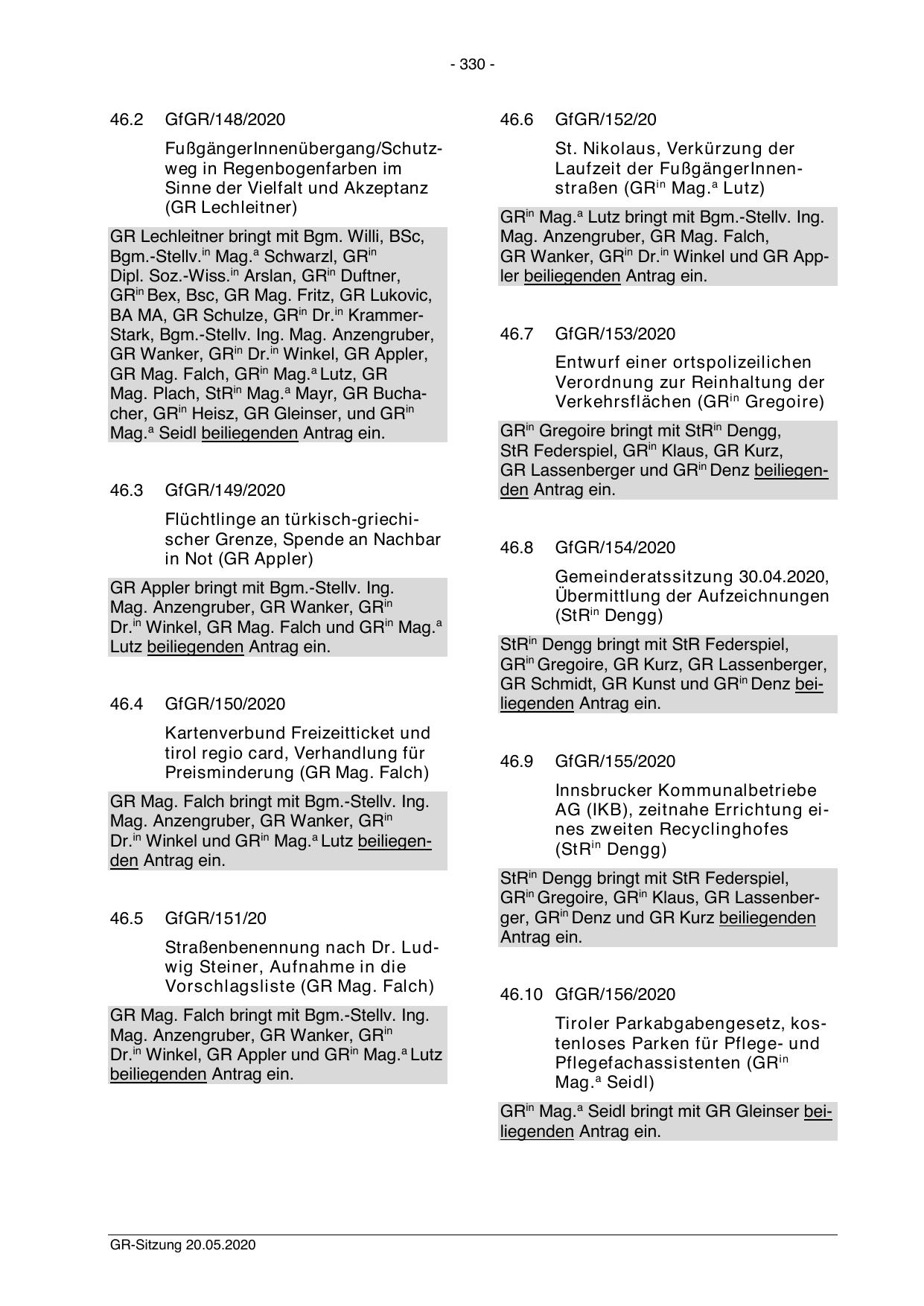 - 330 -

46.2 GfGR/148/2020

FußgängerInnenübergang/Schutzweg in Regenbogenfarben im Sinne der Vielfalt und Akzeptanz (GR Lechleitner)

GR Lechleitner bringt mit Bgm. Willi, BSc, Bgm.-Stellv.$^{in}$ Mag.$^{a}$ Schwarzl, GR$^{in}$ Dipl. Soz.-Wiss.$^{in}$ Arslan, GR$^{in}$ Duftner, GR$^{in}$ Bex, Bsc, GR Mag. Fritz, GR Lukovic, BA MA, GR Schulze, GR$^{in}$ Dr.$^{in}$ Krammer-Stark, Bgm.-Stellv. Ing. Mag. Anzengruber, GR Wanker, GR$^{in}$ Dr.$^{in}$ Winkel, GR Appler, GR Mag. Falch, GR$^{in}$ Mag.$^{a}$ Lutz, GR Mag. Plach, StR$^{in}$ Mag.$^{a}$ Mayr, GR Buchacher, GR$^{in}$ Heisz, GR Gleinser, und GR$^{in}$ Mag.$^{a}$ Seidl beiliegenden Antrag ein.

46.3 GfGR/149/2020

Flüchtlinge an türkisch-griechischer Grenze, Spende an Nachbar in Not (GR Appler)

GR Appler bringt mit Bgm.-Stellv. Ing. Mag. Anzengruber, GR Wanker, GR$^{in}$ Dr.$^{in}$ Winkel, GR Mag. Falch und GR$^{in}$ Mag.$^{a}$ Lutz beiliegenden Antrag ein.

46.4 GfGR/150/2020

Kartenverbund Freizeitticket und tirol regio card, Verhandlung für Preisminderung (GR Mag. Falch)

GR Mag. Falch bringt mit Bgm.-Stellv. Ing. Mag. Anzengruber, GR Wanker, GR$^{in}$ Dr.$^{in}$ Winkel und GR$^{in}$ Mag.$^{a}$ Lutz beiliegenden Antrag ein.

46.5 GfGR/151/20

Straßenbenennung nach Dr. Ludwig Steiner, Aufnahme in die Vorschlagsliste (GR Mag. Falch)

GR Mag. Falch bringt mit Bgm.-Stellv. Ing. Mag. Anzengruber, GR Wanker, GR$^{in}$ Dr.$^{in}$ Winkel, GR Appler und GR$^{in}$ Mag.$^{a}$ Lutz beiliegenden Antrag ein.

46.6 GfGR/152/20

St. Nikolaus, Verkürzung der Laufzeit der FußgängerInnenstraßen (GR$^{in}$ Mag.$^{a}$ Lutz)

GR$^{in}$ Mag.$^{a}$ Lutz bringt mit Bgm.-Stellv. Ing. Mag. Anzengruber, GR Mag. Falch, GR Wanker, GR$^{in}$ Dr.$^{in}$ Winkel und GR Appler beiliegenden Antrag ein.

46.7 GfGR/153/2020

Entwurf einer ortspolizeilichen Verordnung zur Reinhaltung der Verkehrsflächen (GR$^{in}$ Gregoire)

GR$^{in}$ Gregoire bringt mit StR$^{in}$ Dengg, StR Federspiel, GR$^{in}$ Klaus, GR Kurz, GR Lassenberger und GR$^{in}$ Denz beiliegenden Antrag ein.

46.8 GfGR/154/2020

Gemeinderatssitzung 30.04.2020, Übermittlung der Aufzeichnungen (StR$^{in}$ Dengg)

StR$^{in}$ Dengg bringt mit StR Federspiel, GR$^{in}$ Gregoire, GR Kurz, GR Lassenberger, GR Schmidt, GR Kunst und GR$^{in}$ Denz beiliegenden Antrag ein.

46.9 GfGR/155/2020

Innsbrucker Kommunalbetriebe AG (IKB), zeitnahe Errichtung eines zweiten Recyclinghofes (StR$^{in}$ Dengg)

StR$^{in}$ Dengg bringt mit StR Federspiel, GR$^{in}$ Gregoire, GR$^{in}$ Klaus, GR Lassenberger, GR$^{in}$ Denz und GR Kurz beiliegenden Antrag ein.

46.10 GfGR/156/2020

Tiroler Parkabgabengesetz, kostenloses Parken für Pflege- und Pflegefachassistenten (GR$^{in}$ Mag.$^{a}$ Seidl)

GR$^{in}$ Mag.$^{a}$ Seidl bringt mit GR Gleinser beiliegenden Antrag ein.

GR-Sitzung 20.05.2020